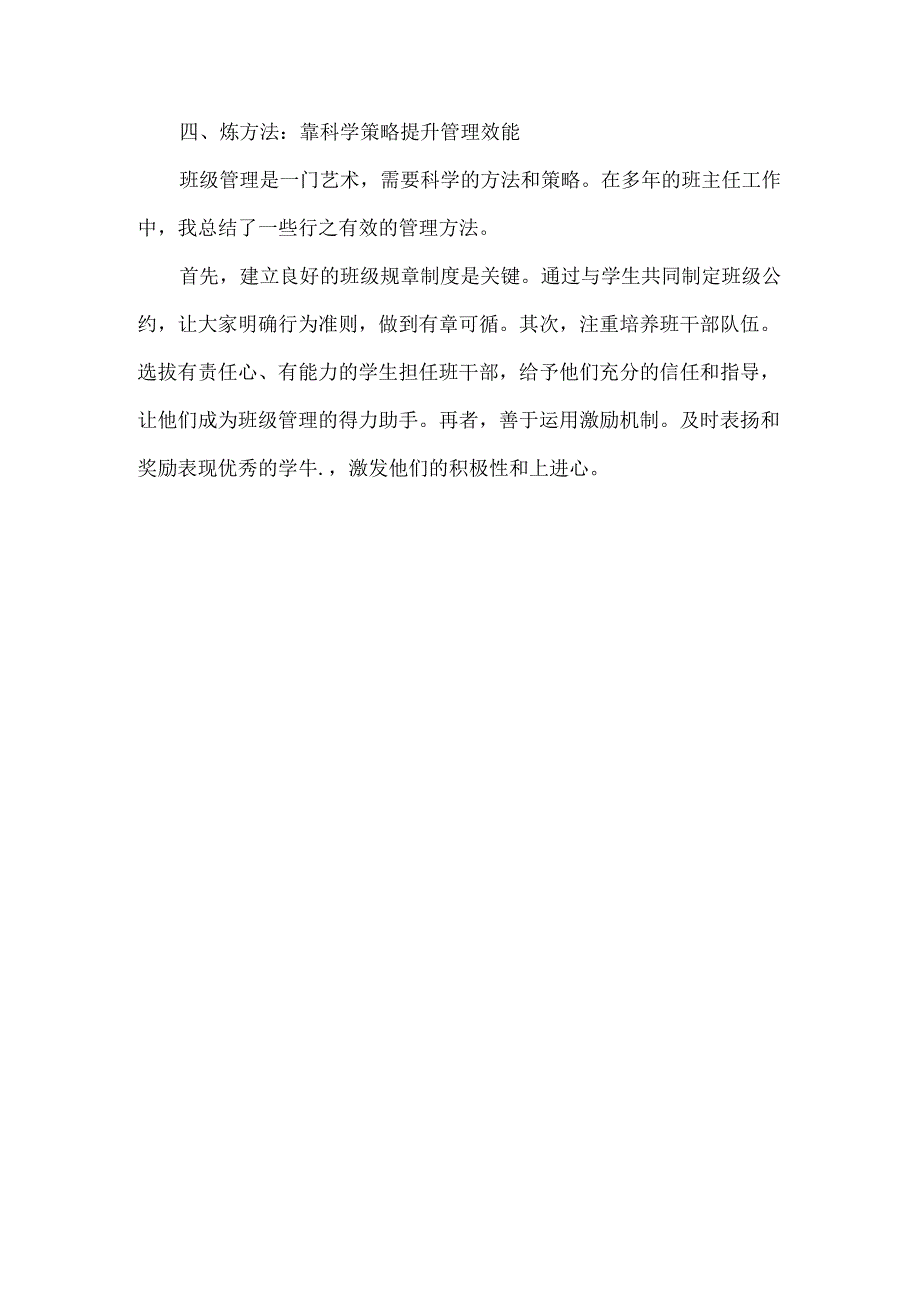 四、炼方法：靠科学策略提升管理效能

班级管理是一门艺术，需要科学的方法和策略。在多年的班主任工作中，我总结了一些行之有效的管理方法。

首先，建立良好的班级规章制度是关键。通过与学生共同制定班级公约，让大家明确行为准则，做到有章可循。其次，注重培养班干部队伍。选拔有责任心、有能力的学生担任班干部，给予他们充分的信任和指导，让他们成为班级管理的得力助手。再者，善于运用激励机制。及时表扬和奖励表现优秀的学牛.，激发他们的积极性和上进心。